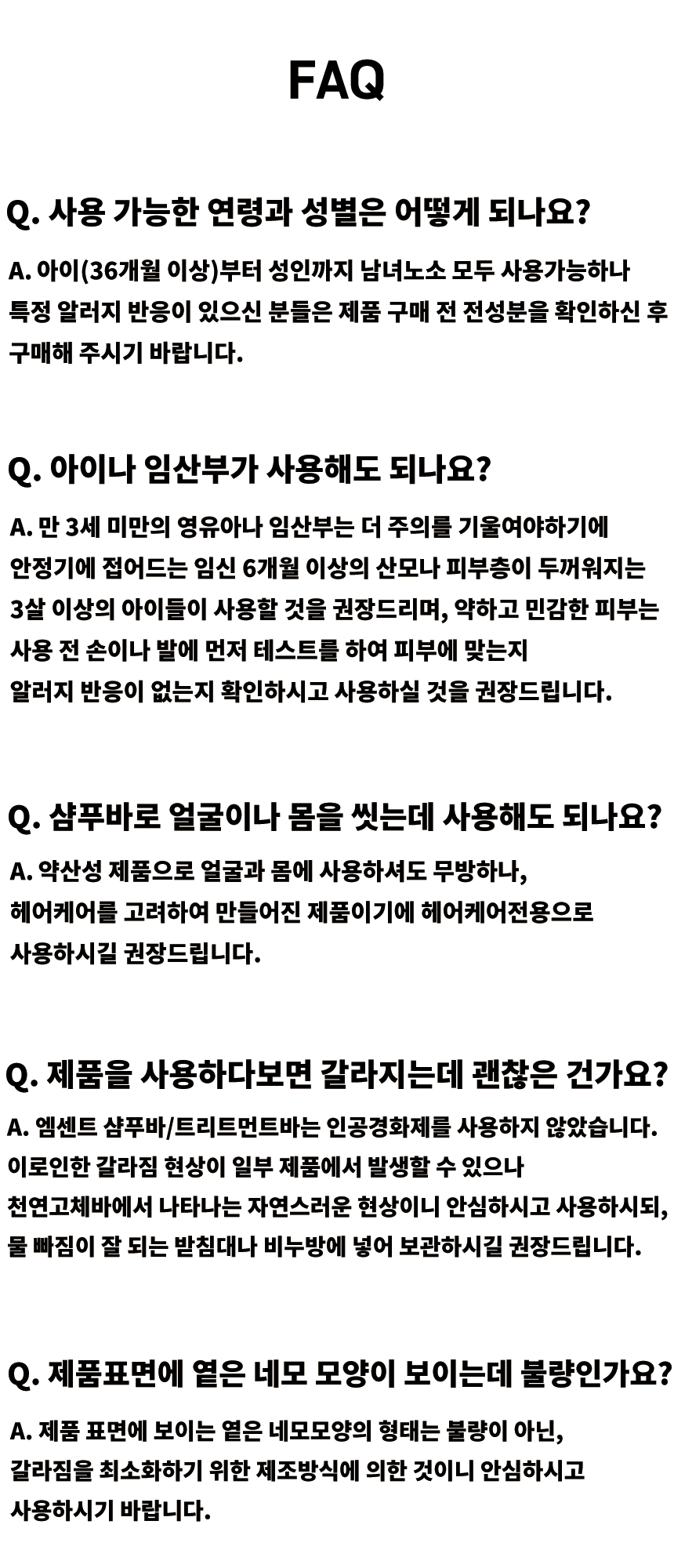 FAQ

Q. 사용 가능한 연령과 성별은 어떻게 되나요?

A. 아이(36개월 이상)부터 성인까지 남녀노소 모두 사용가능하나 특정 알러지 반응이 있으신 분들은 제품 구매 전 전성분을 확인하신 후 구매해 주시기 바랍니다.

Q. 아이나 임산부가 사용해도 되나요?

A. 만 3세 미만의 영유아나 임산부는 더 주의를 기울여야하기에 안정기에 접어드는 임신 6개월 이상의 산모나 피부층이 두꺼워지는 3살 이상의 아이들이 사용할 것을 권장드리며, 약하고 민감한 피부는 사용 전 손이나 발에 먼저 테스트를 하여 피부에 맞는지 알러지 반응이 없는지 확인하시고 사용하실 것을 권장드립니다.

Q. 샴푸바로 얼굴이나 몸을 씻는데 사용해도 되나요?

A. 약산성 제품으로 얼굴과 몸에 사용하셔도 무방하나, 헤어케어를 고려하여 만들어진 제품이기에 헤어케어전용으로 사용하시길 권장드립니다.

Q. 제품을 사용하다보면 갈라지는데 괜찮은 건가요?

A. 엠센트 샴푸바/트리트먼트바는 인공경화제를 사용하지 않았습니다. 이로인한 갈라짐 현상이 일부 제품에서 발생할 수 있으나 천연고체바에서 나타나는 자연스러운 현상이니 안심하시고 사용하시되, 물 빠짐이 잘 되는 받침대나 비누방에 넣어 보관하시길 권장드립니다.

Q. 제품표면에 옅은 네모 모양이 보이는데 불량인가요?

A. 제품 표면에 보이는 옅은 네모모양의 형태는 불량이 아닌, 갈라짐을 최소화하기 위한 제조방식에 의한 것이니 안심하시고 사용하시기 바랍니다.